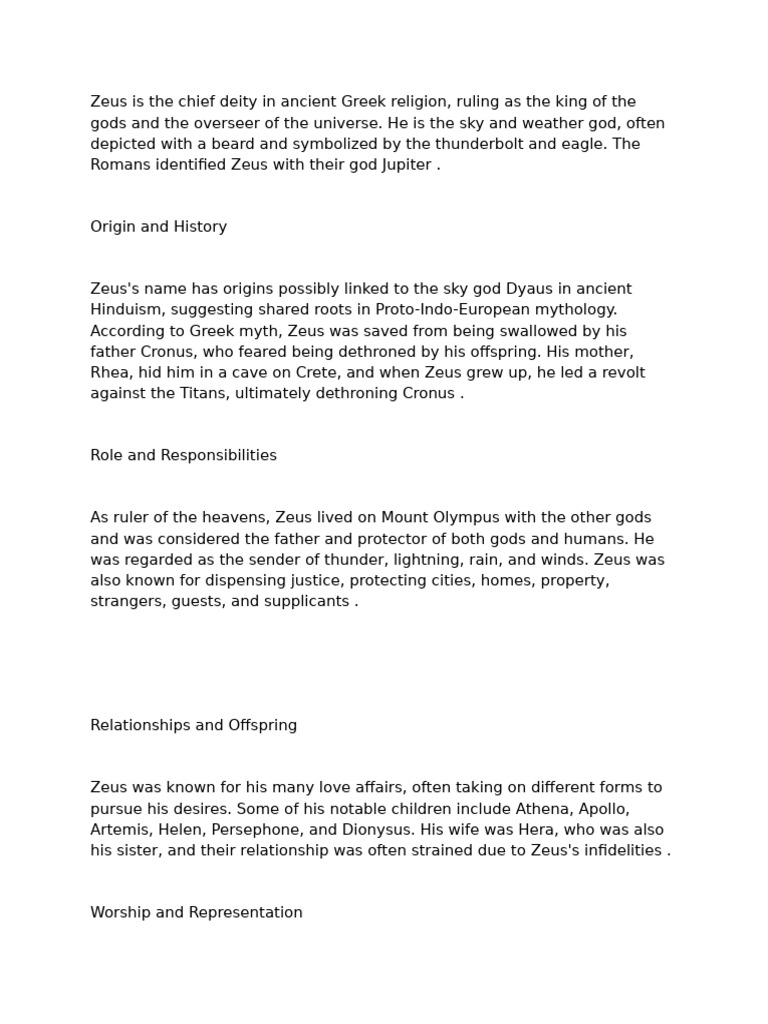 Zeus is the chief deity in ancient Greek religion, ruling as the king of the gods and the overseer of the universe. He is the sky and weather god, often depicted with a beard and symbolized by the thunderbolt and eagle. The Romans identified Zeus with their god Jupiter .

Origin and History

Zeus's name has origins possibly linked to the sky god Dyaus in ancient Hinduism, suggesting shared roots in Proto-Indo-European mythology. According to Greek myth, Zeus was saved from being swallowed by his father Cronus, who feared being dethroned by his offspring. His mother, Rhea, hid him in a cave on Crete, and when Zeus grew up, he led a revolt against the Titans, ultimately dethroning Cronus .

Role and Responsibilities

As ruler of the heavens, Zeus lived on Mount Olympus with the other gods and was considered the father and protector of both gods and humans. He was regarded as the sender of thunder, lightning, rain, and winds. Zeus was also known for dispensing justice, protecting cities, homes, property, strangers, guests, and supplicants .

Relationships and Offspring

Zeus was known for his many love affairs, often taking on different forms to pursue his desires. Some of his notable children include Athena, Apollo, Artemis, Helen, Persephone, and Dionysus. His wife was Hera, who was also his sister, and their relationship was often strained due to Zeus's infidelities .

Worship and Representation